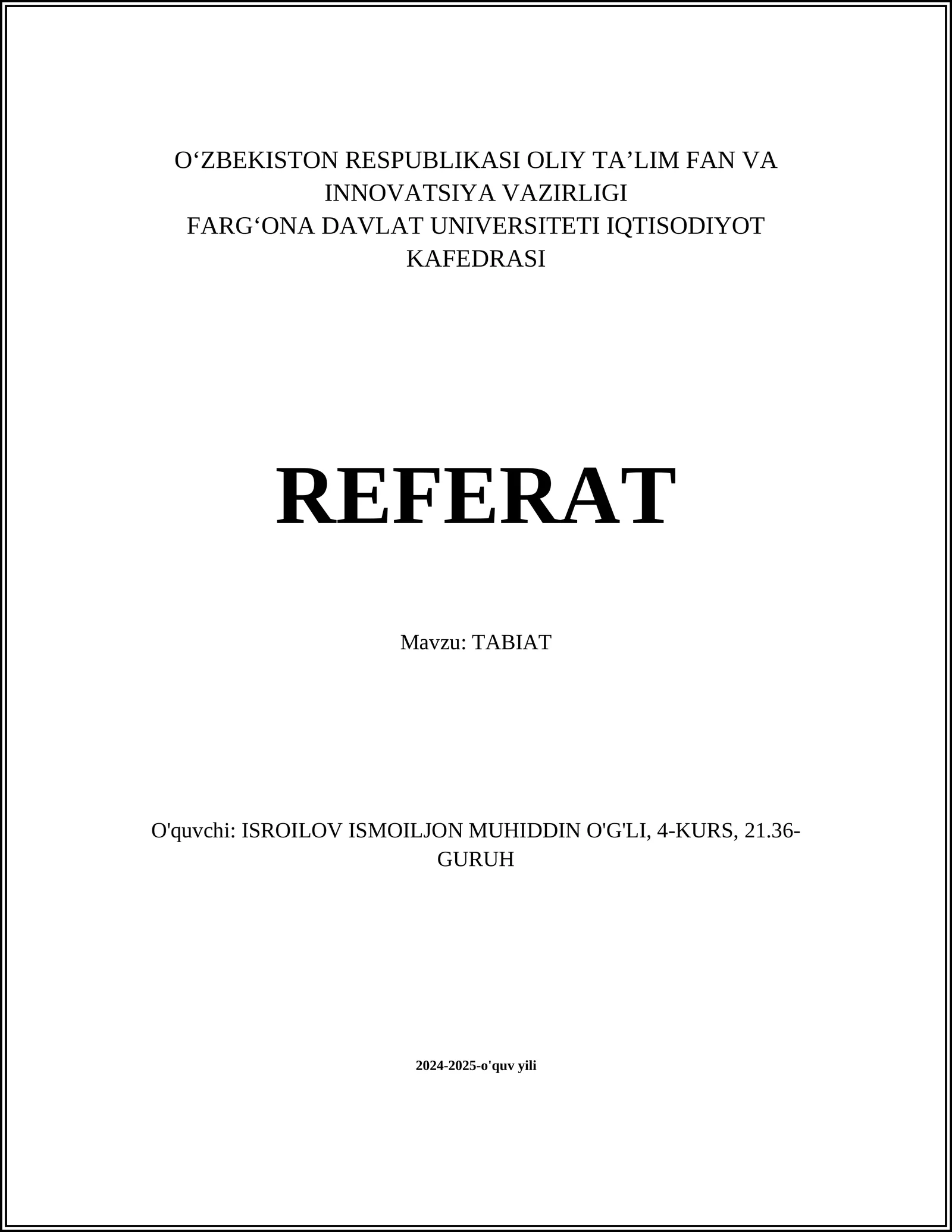 O‘ZBEKISTON RESPUBLIKASI OLIY TA’LIM FAN VA INNOVATSIYA VAZIRLIGI
FARG‘ONA DAVLAT UNIVERSITETI IQTISODIYOT KAFEDRASI

REFERAT

Mavzu: TABIAT

O'quvchi: ISROILOV ISMOILJON MUHIDDIN O'G'LI, 4-KURS, 21.36-GURUH

2024-2025-o'quv yili